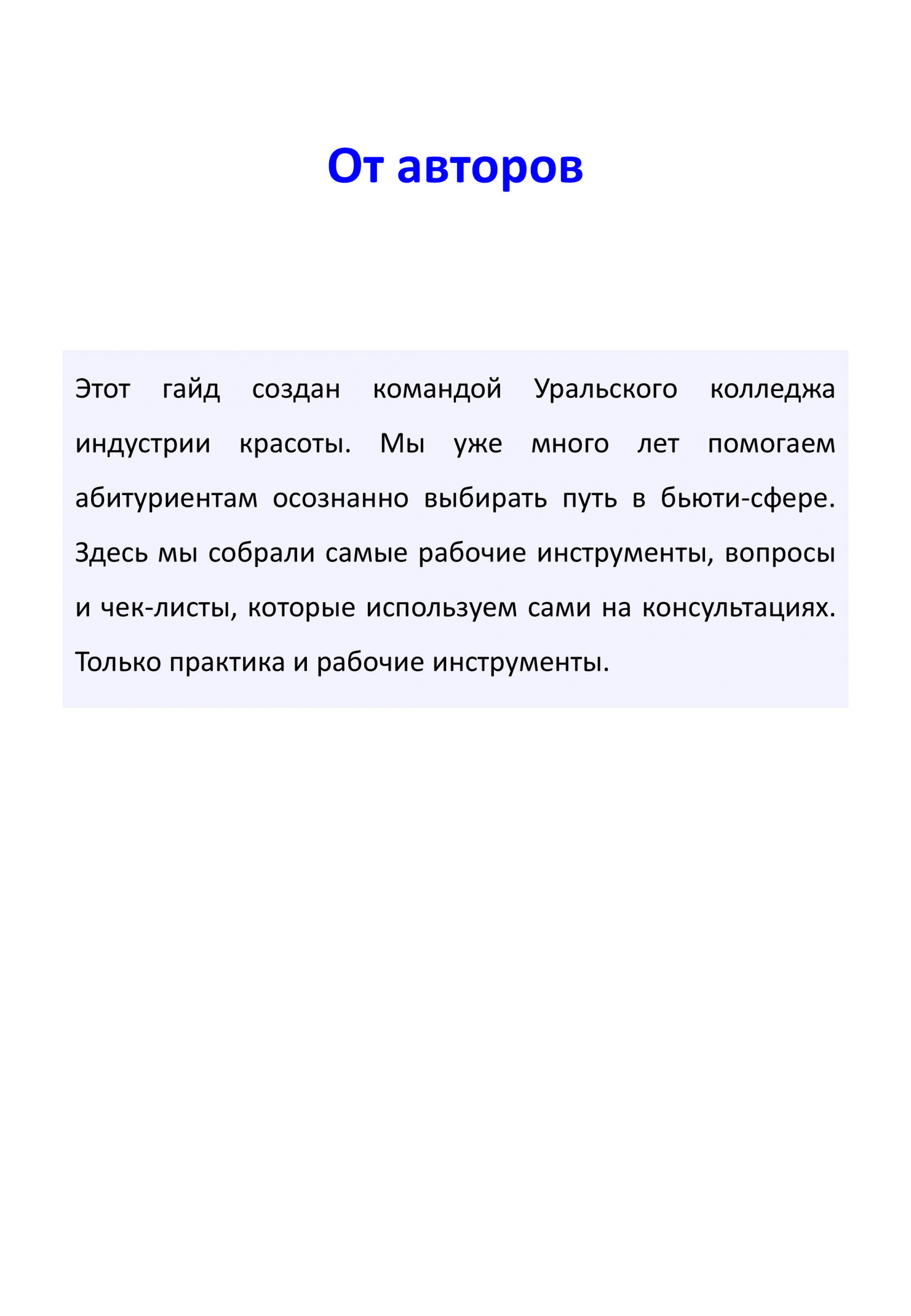 От авторов

Этот гайд создан командой Уральского колледжа индустрии красоты. Мы уже много лет помогаем абитуриентам осознанно выбирать путь в бьюти-сфере. Здесь мы собрали самые рабочие инструменты, вопросы и чек-листы, которые используем сами на консультациях. Только практика и рабочие инструменты.